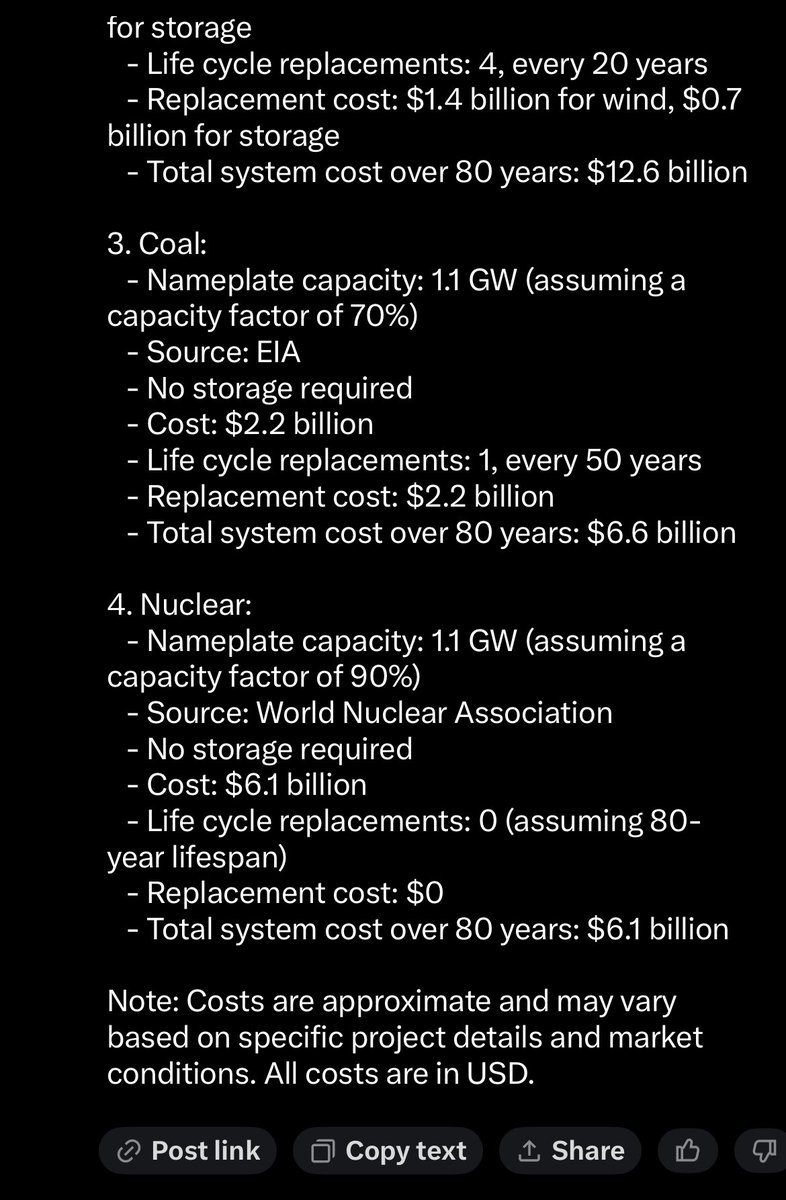 for storage
- Life cycle replacements: 4, every 20 years
- Replacement cost: \$1.4 billion for wind, \$0.7 billion for storage
- Total system cost over 80 years: \$12.6 billion

3. Coal:
- Nameplate capacity: 1.1 GW (assuming a capacity factor of 70%)
- Source: EIA
- No storage required
- Cost: \$2.2 billion
- Life cycle replacements: 1, every 50 years
- Replacement cost: \$2.2 billion
- Total system cost over 80 years: \$6.6 billion

4. Nuclear:
- Nameplate capacity: 1.1 GW (assuming a capacity factor of 90%)
- Source: World Nuclear Association
- No storage required
- Cost: \$6.1 billion
- Life cycle replacements: 0 (assuming 80-year lifespan)
- Replacement cost: \$0
- Total system cost over 80 years: \$6.1 billion

Note: Costs are approximate and may vary based on specific project details and market conditions. All costs are in USD.

Post link Copy text Share